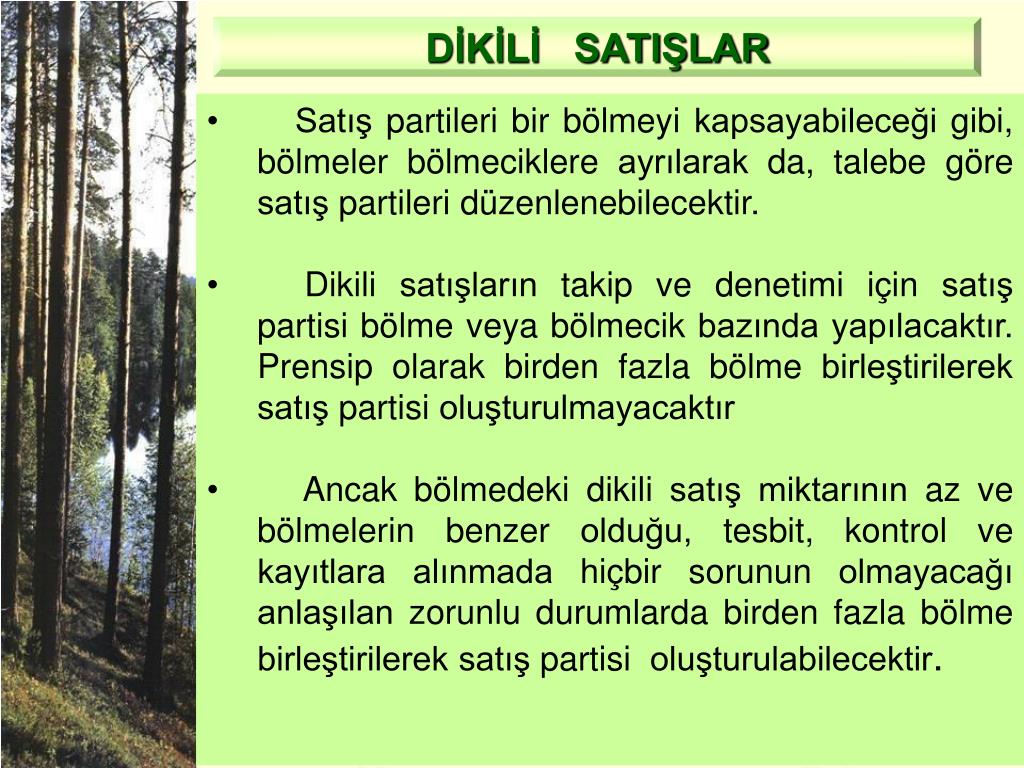 DİKİLİ SATIŞLAR

• Satış partileri bir bölmeyi kapsayabileceği gibi, bölmeler bölmeciklere ayrılarak da, talebe göre satış partileri düzenlenebilecektir.

• Dikili satışların takip ve denetimi için satış partisi bölme veya bölmecik bazında yapılacaktır. Prensip olarak birden fazla bölme birleştirilerek satış partisi oluşturulmayacaktır

• Ancak bölmedeki dikili satış miktarının az ve bölmelerin benzer olduğu, tesbit, kontrol ve kayıtlara alınmada hiçbir sorunun olmayacağı anlaşılan zorunlu durumlarda birden fazla bölme birleştirilerek satış partisi oluşturulabilecektir.